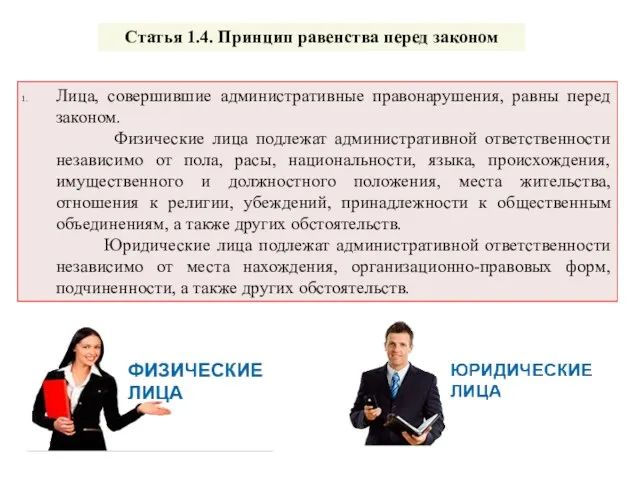 Статья 1.4. Принцип равенства перед законом

1. Лица, совершившие административные правонарушения, равны перед законом.

Физические лица подлежат административной ответственности независимо от пола, расы, национальности, языка, происхождения, имущественного и должностного положения, места жительства, отношения к религии, убеждений, принадлежности к общественным объединениям, а также других обстоятельств.

Юридические лица подлежат административной ответственности независимо от места нахождения, организационно-правовых форм, подчиненности, а также других обстоятельств.

ФИЗИЧЕСКИЕ ЛИЦА

ЮРИДИЧЕСКИЕ ЛИЦА